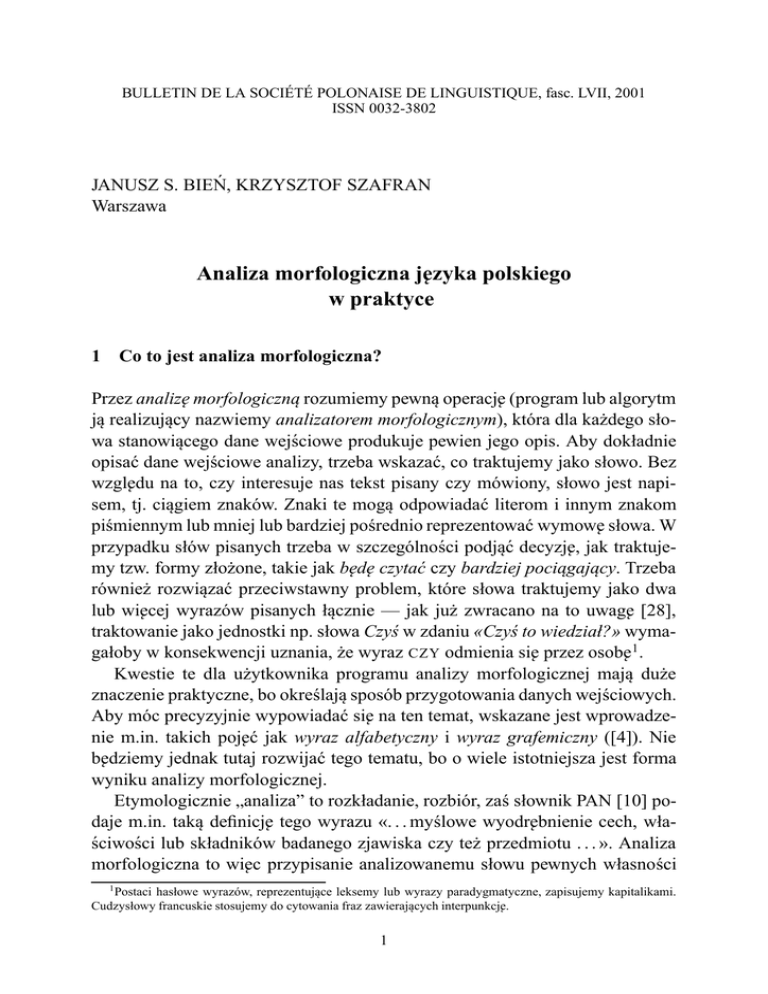 BULLETIN DE LA SOCIÉTÉ POLONAISE DE LINGUISTIQUE, fasc. LVII, 2001
ISSN 0032-3802

JANUSZ S. BIEŃ, KRZYSZTOF SZAFRAN
Warszawa

Analiza morfologiczna języka polskiego
w praktyce

1 Co to jest analiza morfologiczna?

Przez analizę morfologiczną rozumiemy pewną operację (program lub algorytm ją realizujący nazwiemy analizatorem morfologicznym), która dla każdego słowa stanowiącego dane wejściowe produkuje pewien jego opis. Aby dokładnie opisać dane wejściowe analizy, trzeba wskazać, co traktujemy jako słowo. Bez względu na to, czy interesuje nas tekst pisany czy mówiony, słowo jest napisem, tj. ciągiem znaków. Znaki te mogą odpowiadać literom i innym znakom piśmiennym lub mniej lub bardziej pośrednio reprezentować wymowę słowa. W przypadku słów pisanych trzeba w szczególności podjąć decyzję, jak traktujemy tzw. formy złożone, takie jak będę czytać czy bardziej pociągający. Trzeba również rozwiązać przeciwstawny problem, które słowa traktujemy jako dwa lub więcej wyrazów pisanych łącznie — jak już zwracano na to uwagę [28], traktowanie jako jednostki np. słowa Czyś w zdaniu «Czyś to wiedział?» wymagałoby w konsekwencji uznania, że wyraz CZY odmienia się przez osobę$^1$.

Kwestie te dla użytkownika programu analizy morfologicznej mają duże znaczenie praktyczne, bo określają sposób przygotowania danych wejściowych. Aby móc precyzyjnie wypowiadać się na ten temat, wskazane jest wprowadzenie m.in. takich pojęć jak wyraz alfabetyczny i wyraz grafemiczny ([4]). Nie będziemy jednak tutaj rozwijać tego tematu, bo o wiele istotniejsza jest forma wyniku analizy morfologicznej.

Etymologicznie „analiza” to rozkładanie, rozbiór, zaś słownik PAN [10] podaje m.in. taką definicję tego wyrazu «. . . myślowe wyodrębnienie cech, właściwości lub składników badanego zjawiska czy też przedmiotu . . . ». Analiza morfologiczna to więc przypisanie analizowanemu słowu pewnych własności

$^1$Postaci hasłowe wyrazów, reprezentujące leksemy lub wyrazy paradygmatyczne, zapisujemy kapitalikami. Cudzysłowy francuskie stosujemy do cytowania fraz zawierających interpunkcję.

1